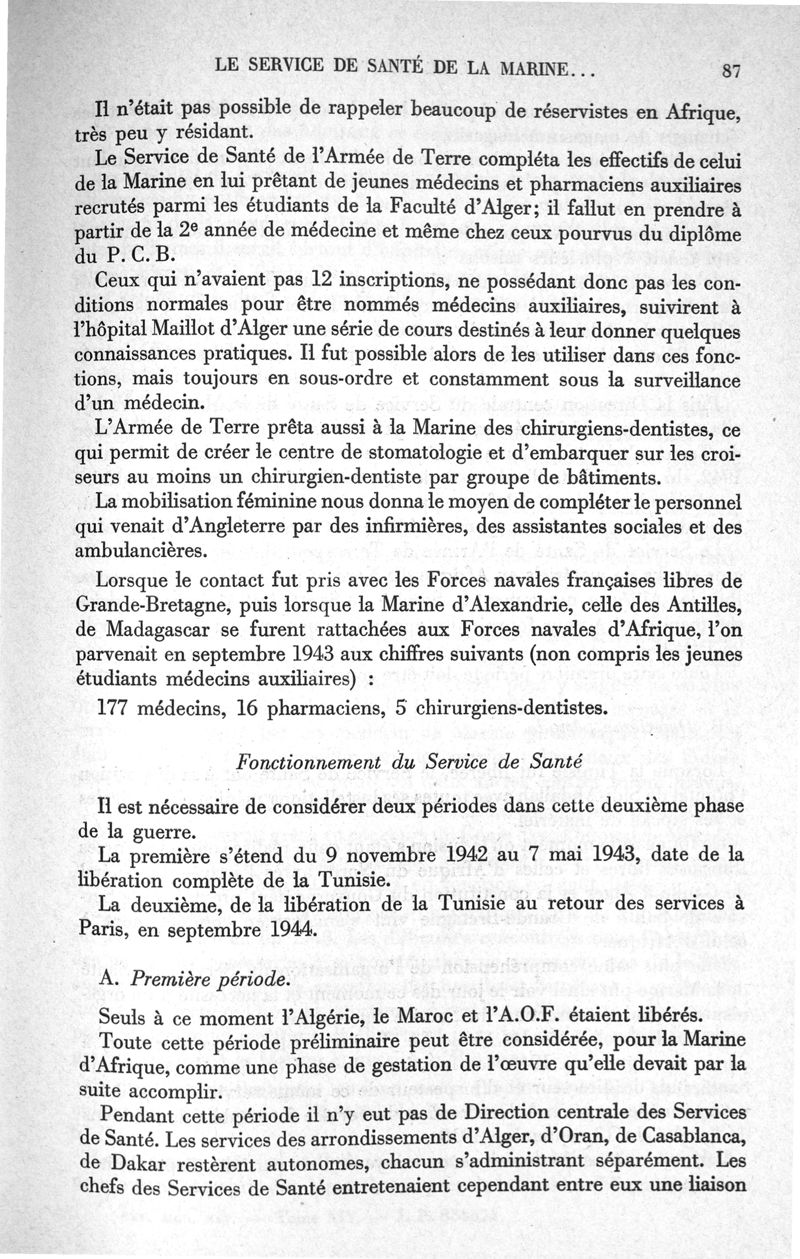 LE SERVICE DE SANTÉ DE LA MARINE... 87

Il n'était pas possible de rappeler beaucoup de réservistes en Afrique, très peu y résidant.

Le Service de Santé de l'Armée de Terre compléta les effectifs de celui de la Marine en lui prêtant de jeunes médecins et pharmaciens auxiliaires recrutés parmi les étudiants de la Faculté d'Alger; il fallut en prendre à partir de la 2e année de médecine et même chez ceux pourvus du diplôme du P. C. B.

Ceux qui n'avaient pas 12 inscriptions, ne possédant donc pas les conditions normales pour être nommés médecins auxiliaires, suivirent à l'hôpital Maillot d'Alger une série de cours destinés à leur donner quelques connaissances pratiques. Il fut possible alors de les utiliser dans ces fonctions, mais toujours en sous-ordre et constamment sous la surveillance d'un médecin.

L'Armée de Terre prêta aussi à la Marine des chirurgiens-dentistes, ce qui permit de créer le centre de stomatologie et d'embarquer sur les croiseurs au moins un chirurgien-dentiste par groupe de bâtiments.

La mobilisation féminine nous donna le moyen de compléter le personnel qui venait d'Angleterre par des infirmières, des assistantes sociales et des ambulancières.

Lorsque le contact fut pris avec les Forces navales françaises libres de Grande-Bretagne, puis lorsque la Marine d'Alexandrie, celle des Antilles, de Madagascar se furent rattachées aux Forces navales d'Afrique, l'on parvenait en septembre 1943 aux chiffres suivants (non compris les jeunes étudiants médecins auxiliaires) :

177 médecins, 16 pharmaciens, 5 chirurgiens-dentistes.

Fonctionnement du Service de Santé

Il est nécessaire de considérer deux périodes dans cette deuxième phase de la guerre.

La première s'étend du 9 novembre 1942 au 7 mai 1943, date de la libération complète de la Tunisie.

La deuxième, de la libération de la Tunisie au retour des services à Paris, en septembre 1944.

A. Première période.

Seuls à ce moment l'Algérie, le Maroc et l'A.O.F. étaient libérés.

Toute cette période préliminaire peut être considérée, pour la Marine d'Afrique, comme une phase de gestation de l'œuvre qu'elle devait par la suite accomplir.

Pendant cette période il n'y eut pas de Direction centrale des Services de Santé. Les services des arrondissements d'Alger, d'Oran, de Casablanca, de Dakar restèrent autonomes, chacun s'administrant séparément. Les chefs des Services de Santé entretenaient cependant entre eux une liaison